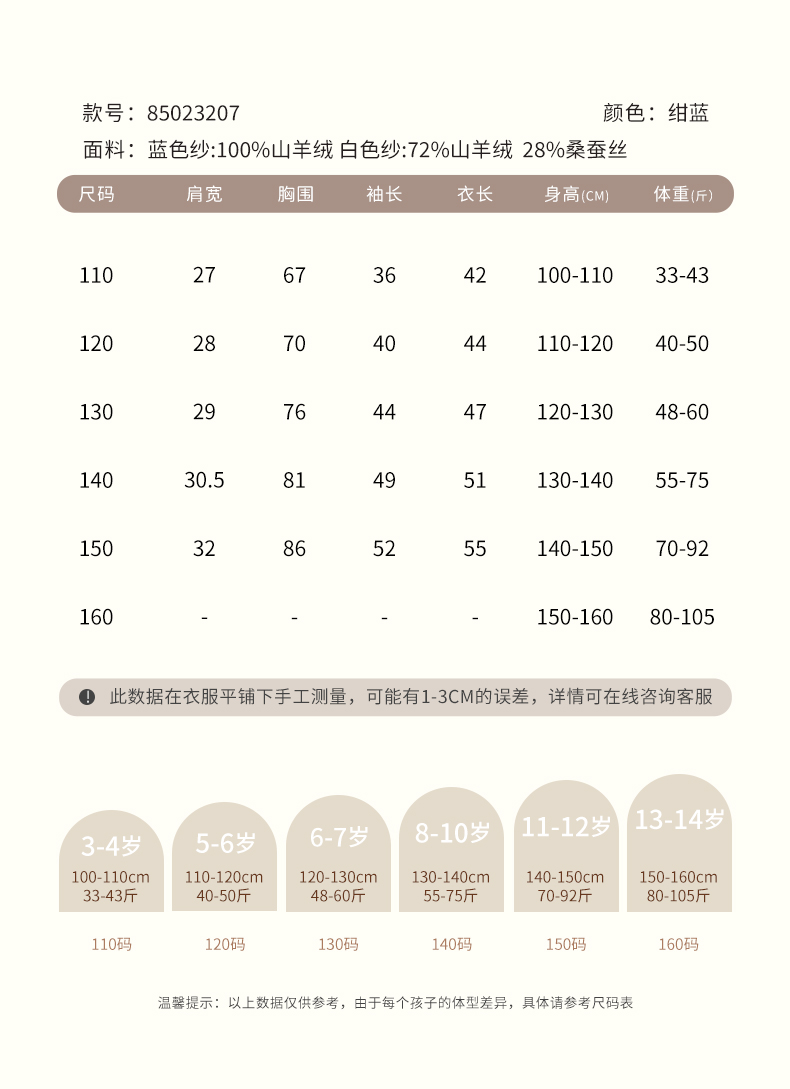 款号：85023207

颜色：绀蓝

面料：蓝色纱:100%山羊绒 白色纱:72%山羊绒 28%桑蚕丝

| 尺码 | 肩宽 | 胸围 | 袖长 | 衣长 | 身高(CM) | 体重(斤) |
|---|---|---|---|---|---|---|
| 110 | 27 | 67 | 36 | 42 | 100-110 | 33-43 |
| 120 | 28 | 70 | 40 | 44 | 110-120 | 40-50 |
| 130 | 29 | 76 | 44 | 47 | 120-130 | 48-60 |
| 140 | 30.5 | 81 | 49 | 51 | 130-140 | 55-75 |
| 150 | 32 | 86 | 52 | 55 | 140-150 | 70-92 |
| 160 | - | - | - | - | 150-160 | 80-105 |

此数据在衣服平铺下手工测量，可能有1-3CM的误差，详情可在线咨询客服

3-4岁
100-110cm
33-43斤
110码

5-6岁
110-120cm
40-50斤
120码

6-7岁
120-130cm
48-60斤
130码

8-10岁
130-140cm
55-75斤
140码

11-12岁
140-150cm
70-92斤
150码

13-14岁
150-160cm
80-105斤
160码

温馨提示：以上数据仅供参考，由于每个孩子的体型差异，具体请参考尺码表